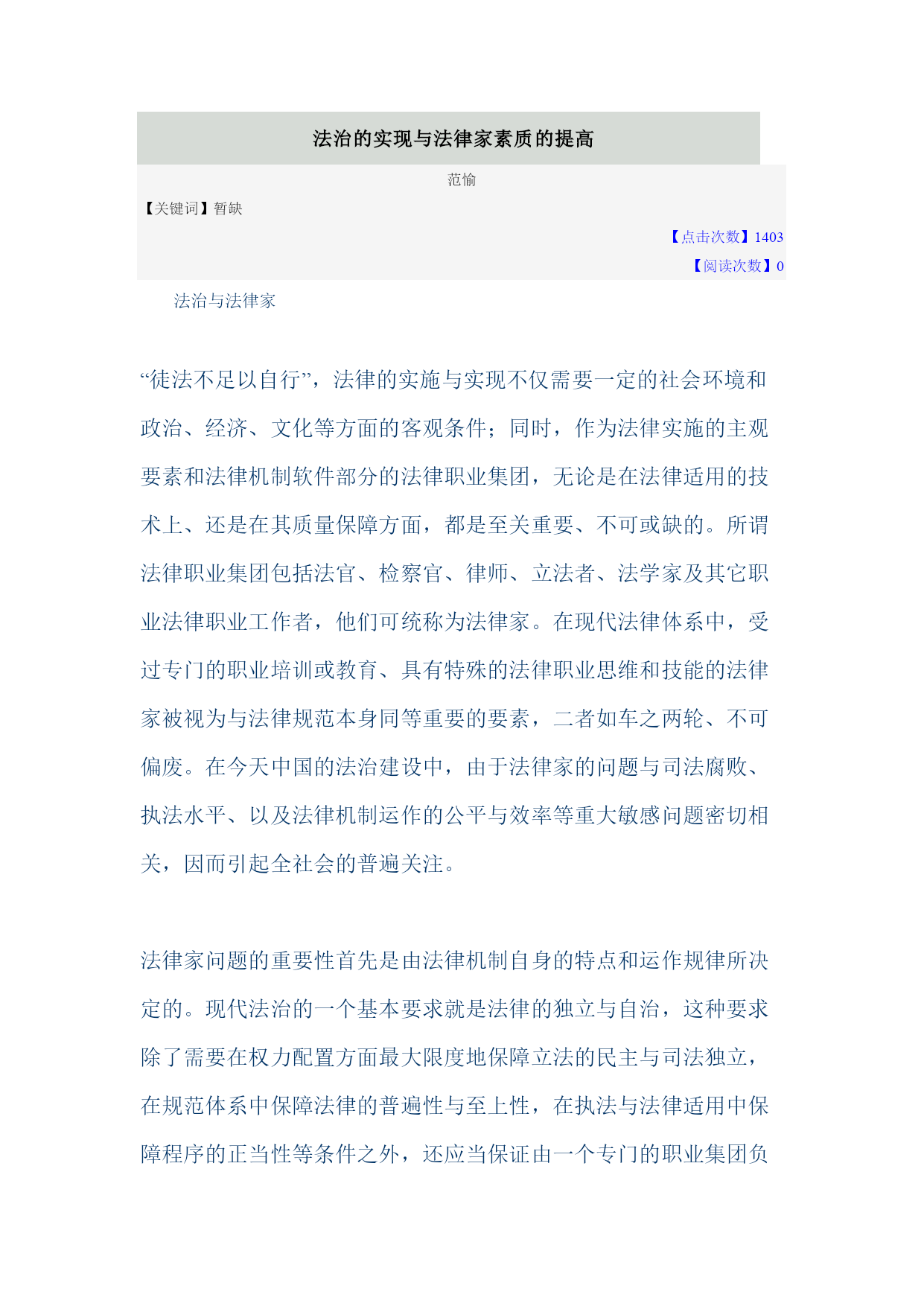 法治的实现与法律家素质的提高

范愉

【关键词】暂缺

【点击次数】1403

【阅读次数】0

法治与法律家

“徒法不足以自行”，法律的实施与实现不仅需要一定的社会环境和政治、经济、文化等方面的客观条件；同时，作为法律实施的主观要素和法律机制软件部分的法律职业集团，无论是在法律适用的技术上、还是在其质量保障方面，都是至关重要、不可或缺的。所谓法律职业集团包括法官、检察官、律师、立法者、法学家及其它职业法律职业工作者，他们可统称为法律家。在现代法律体系中，受过专门的职业培训或教育、具有特殊的法律职业思维和技能的法律家被视为与法律规范本身同等重要的要素，二者如车之两轮、不可偏废。在今天中国的法治建设中，由于法律家的问题与司法腐败、执法水平、以及法律机制运作的公平与效率等重大敏感问题密切相关，因而引起全社会的普遍关注。

法律家问题的重要性首先是由法律机制自身的特点和运作规律所决定的。现代法治的一个基本要求就是法律的独立与自治，这种要求除了需要在权力配置方面最大限度地保障立法的民主与司法独立，在规范体系中保障法律的普遍性与至上性，在执法与法律适用中保障程序的正当性等条件之外，还应当保证由一个专门的职业集团负